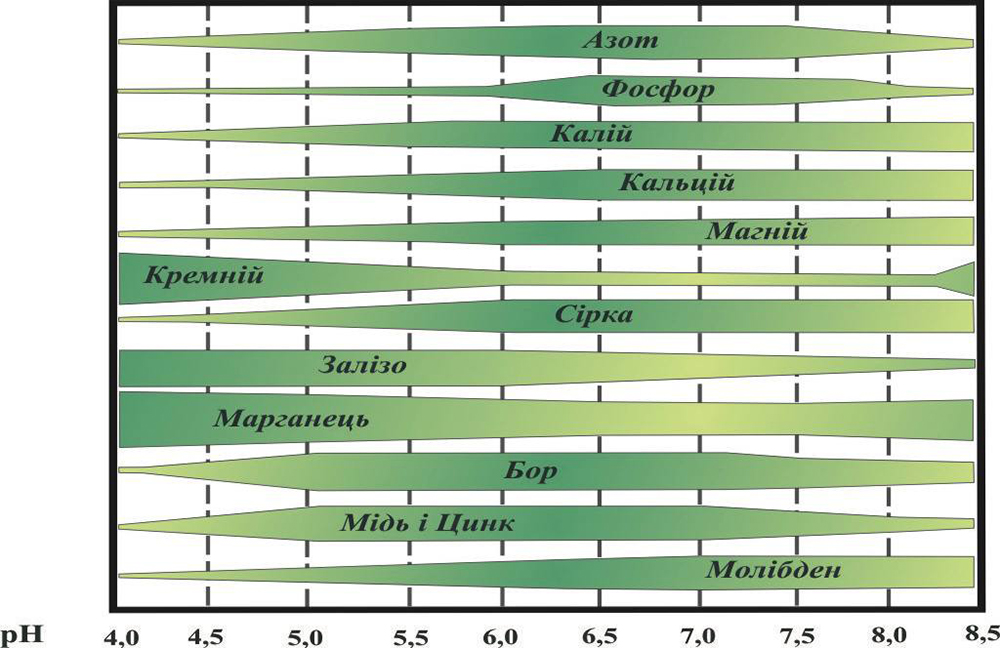 Азот
Фосфор
Калій
Кальцій
Магній
Кремній
Сірка
Залізо
Марганець
Бор
Мідь і Цинк
Молібден

pH 4,0 4,5 5,0 5,5 6,0 6,5 7,0 7,5 8,0 8,5